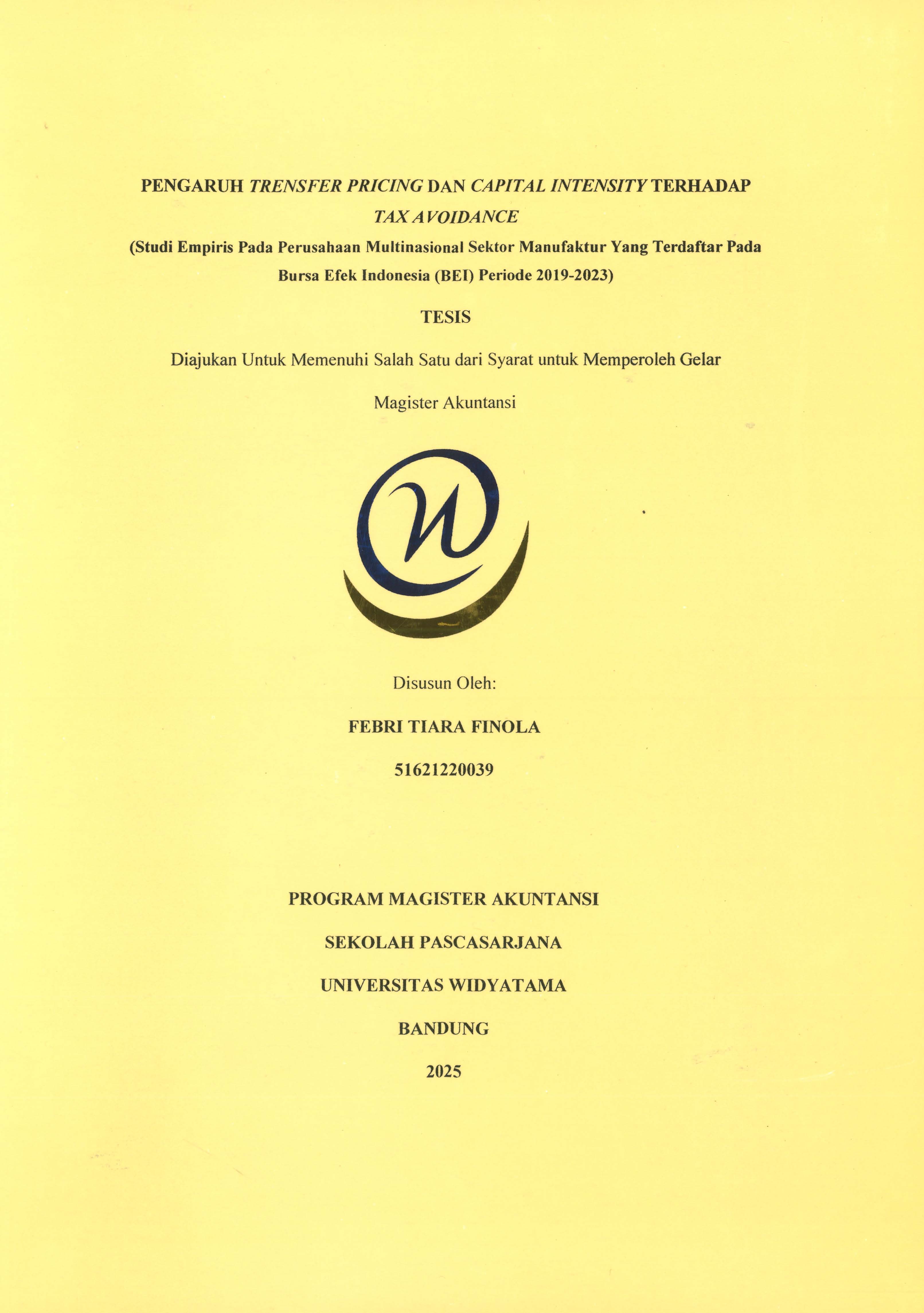 PENGARUH TRENSFER PRICING DAN CAPITAL INTENSITY TERHADAP TAX AVOIDANCE

(Studi Empiris Pada Perusahaan Multinasional Sektor Manufaktur Yang Terdaftar Pada Bursa Efek Indonesia (BEI) Periode 2019-2023)

TESIS

Diajukan Untuk Memenuhi Salah Satu dari Syarat untuk Memperoleh Gelar

Magister Akuntansi

Disusun Oleh:

FEBRI TIARA FINOLA

51621220039

PROGRAM MAGISTER AKUNTANSI

SEKOLAH PASCASARJANA

UNIVERSITAS WIDYATAMA

BANDUNG

2025